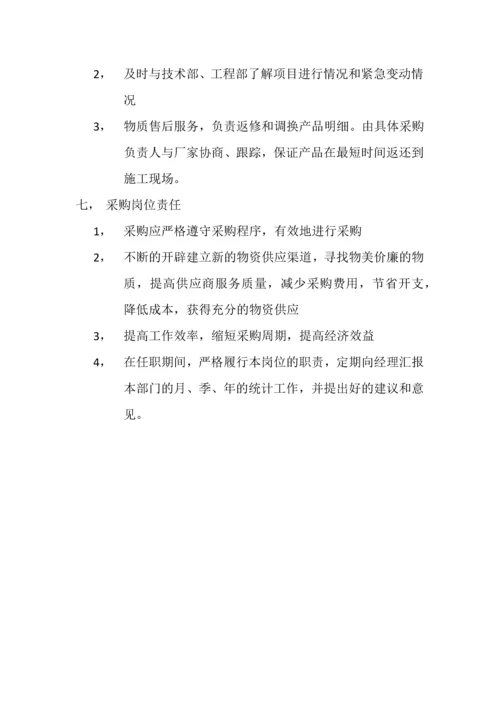 2， 及时与技术部、工程部了解项目进行情况和紧急变动情况

3， 物质售后服务，负责返修和调换产品明细。由具体采购负责人与厂家协商、跟踪，保证产品在最短时间返还到施工现场。

七， 采购岗位责任

1， 采购应严格遵守采购程序，有效地进行采购

2， 不断的开辟建立新的物资供应渠道，寻找物美价廉的物质，提高供应商服务质量，减少采购费用，节省开支，降低成本，获得充分的物资供应

3， 提高工作效率，缩短采购周期，提高经济效益

4， 在任职期间，严格履行本岗位的职责，定期向经理汇报本部门的月、季、年的统计工作，并提出好的建议和意见。